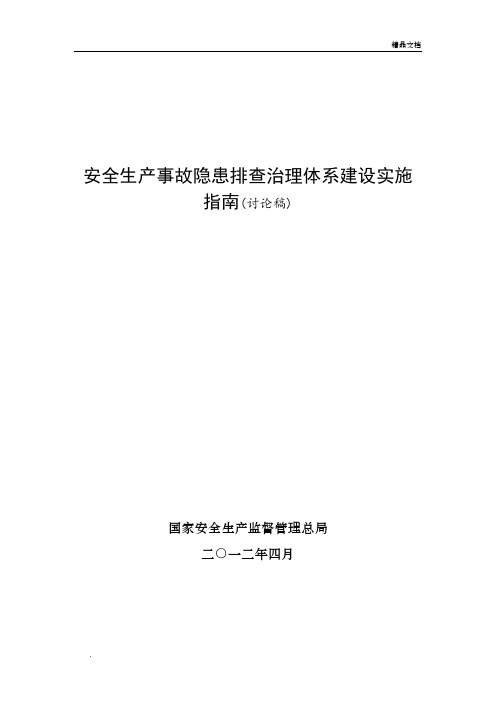 精品文档

安全生产事故隐患排查治理体系建设实施指南（讨论稿）

国家安全生产监督管理总局

二〇一二年四月

.